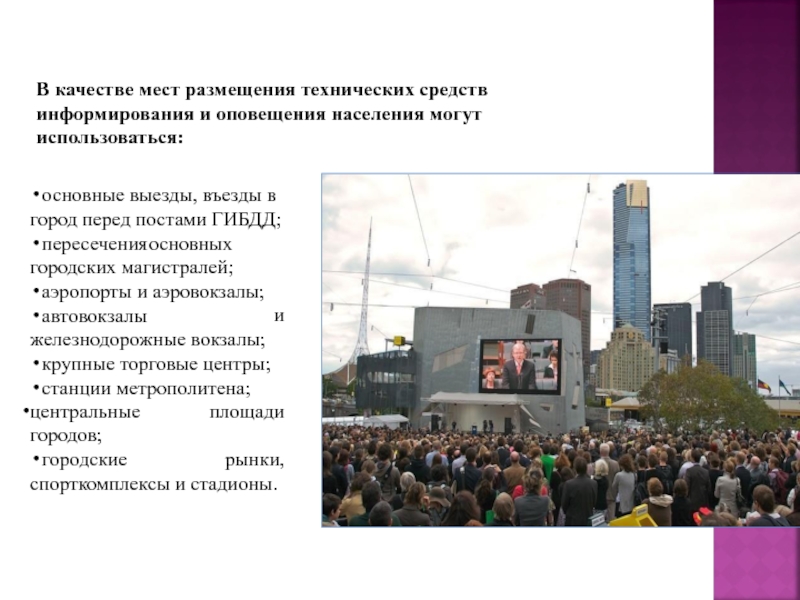 В качестве мест размещения технических средств информирования и оповещения населения могут использоваться:

• основные выезды, въезды в город перед постами ГИБДД;
• пересеченияосновных городских магистралей;
• аэропорты и аэровокзалы;
• автовокзалы и железнодорожные вокзалы;
• крупные торговые центры;
• станции метрополитена;
• центральные площади городов;
• городские рынки, спорткомплексы и стадионы.